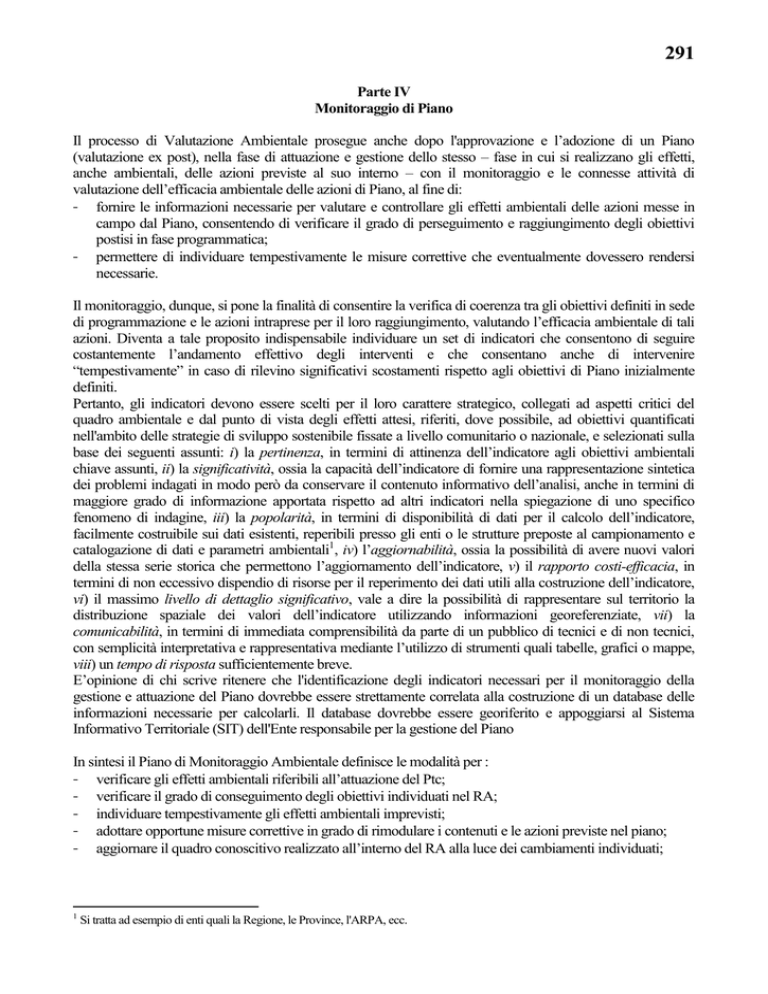 291

Parte IV
Monitoraggio di Piano

Il processo di Valutazione Ambientale prosegue anche dopo l'approvazione e l'adozione di un Piano (valutazione ex post), nella fase di attuazione e gestione dello stesso – fase in cui si realizzano gli effetti, anche ambientali, delle azioni previste al suo interno – con il monitoraggio e le connesse attività di valutazione dell'efficacia ambientale delle azioni di Piano, al fine di:
- fornire le informazioni necessarie per valutare e controllare gli effetti ambientali delle azioni messe in campo dal Piano, consentendo di verificare il grado di perseguimento e raggiungimento degli obiettivi postisi in fase programmatica;
- permettere di individuare tempestivamente le misure correttive che eventualmente dovessero rendersi necessarie.

Il monitoraggio, dunque, si pone la finalità di consentire la verifica di coerenza tra gli obiettivi definiti in sede di programmazione e le azioni intraprese per il loro raggiungimento, valutando l'efficacia ambientale di tali azioni. Diventa a tale proposito indispensabile individuare un set di indicatori che consentono di seguire costantemente l'andamento effettivo degli interventi e che consentano anche di intervenire "tempestivamente" in caso di rilevino significativi scostamenti rispetto agli obiettivi di Piano inizialmente definiti.
Pertanto, gli indicatori devono essere scelti per il loro carattere strategico, collegati ad aspetti critici del quadro ambientale e dal punto di vista degli effetti attesi, riferiti, dove possibile, ad obiettivi quantificati nell'ambito delle strategie di sviluppo sostenibile fissate a livello comunitario o nazionale, e selezionati sulla base dei seguenti assunti: i) la pertinenza, in termini di attinenza dell'indicatore agli obiettivi ambientali chiave assunti, ii) la significatività, ossia la capacità dell'indicatore di fornire una rappresentazione sintetica dei problemi indagati in modo però da conservare il contenuto informativo dell'analisi, anche in termini di maggiore grado di informazione apportata rispetto ad altri indicatori nella spiegazione di uno specifico fenomeno di indagine, iii) la popolarità, in termini di disponibilità di dati per il calcolo dell'indicatore, facilmente costruibile sui dati esistenti, reperibili presso gli enti o le strutture preposte al campionamento e catalogazione di dati e parametri ambientali$^1$, iv) l'aggiornabilità, ossia la possibilità di avere nuovi valori della stessa serie storica che permettono l'aggiornamento dell'indicatore, v) il rapporto costi-efficacia, in termini di non eccessivo dispendio di risorse per il reperimento dei dati utili alla costruzione dell'indicatore, vi) il massimo livello di dettaglio significativo, vale a dire la possibilità di rappresentare sul territorio la distribuzione spaziale dei valori dell'indicatore utilizzando informazioni georeferenziate, vii) la comunicabilità, in termini di immediata comprensibilità da parte di un pubblico di tecnici e di non tecnici, con semplicità interpretativa e rappresentativa mediante l'utilizzo di strumenti quali tabelle, grafici o mappe, viii) un tempo di risposta sufficientemente breve.
E'opinione di chi scrive ritenere che l'identificazione degli indicatori necessari per il monitoraggio della gestione e attuazione del Piano dovrebbe essere strettamente correlata alla costruzione di un database delle informazioni necessarie per calcolarli. Il database dovrebbe essere georiferito e appoggiarsi al Sistema Informativo Territoriale (SIT) dell'Ente responsabile per la gestione del Piano

In sintesi il Piano di Monitoraggio Ambientale definisce le modalità per :
- verificare gli effetti ambientali riferibili all'attuazione del Ptc;
- verificare il grado di conseguimento degli obiettivi individuati nel RA;
- individuare tempestivamente gli effetti ambientali imprevisti;
- adottare opportune misure correttive in grado di rimodulare i contenuti e le azioni previste nel piano;
- aggiornare il quadro conoscitivo realizzato all'interno del RA alla luce dei cambiamenti individuati;

$^1$ Si tratta ad esempio di enti quali la Regione, le Province, l'ARPA, ecc.